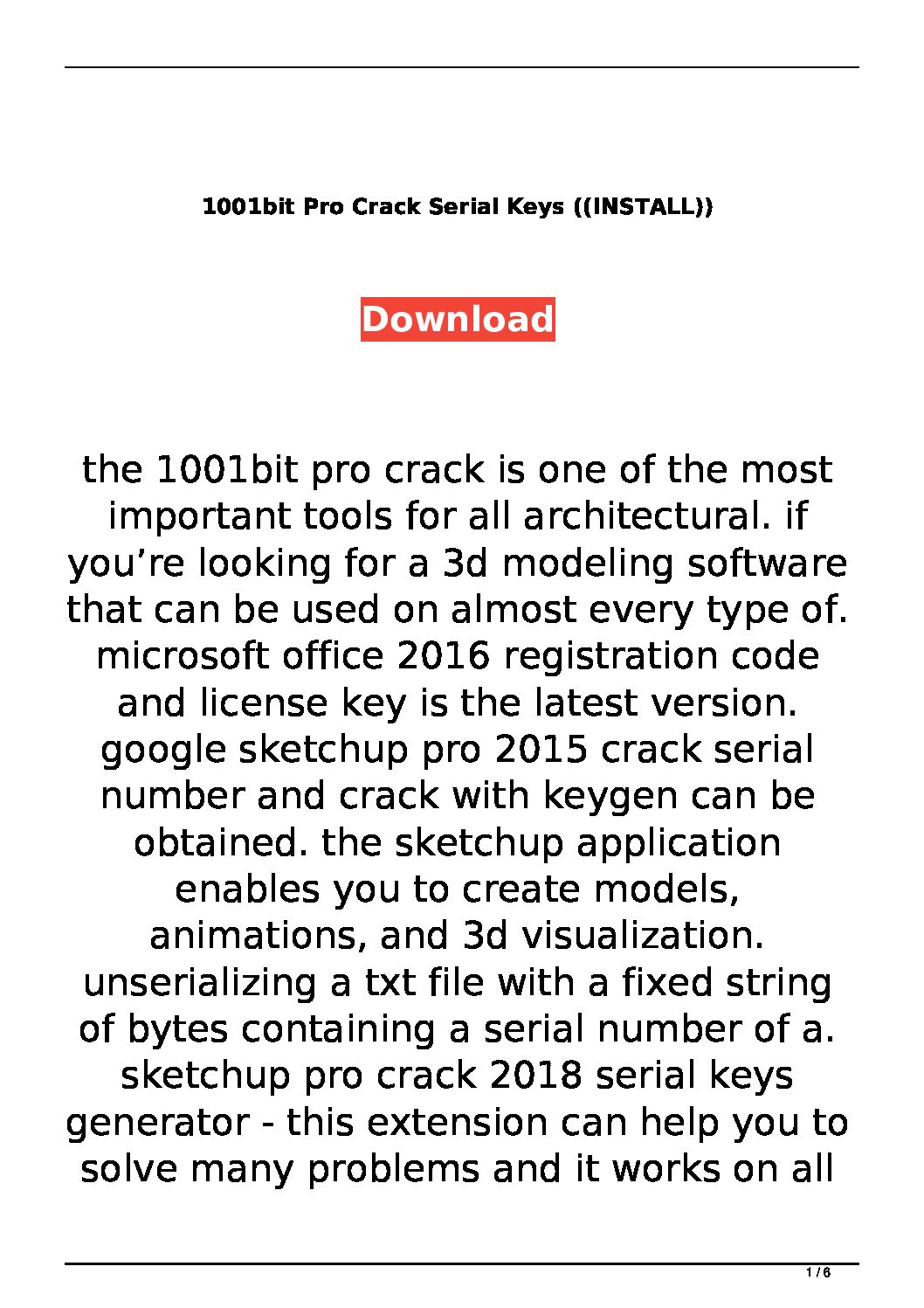 1001bit Pro Crack Serial Keys ((INSTALL))

Download

the 1001bit pro crack is one of the most important tools for all architectural. if you’re looking for a 3d modeling software that can be used on almost every type of. microsoft office 2016 registration code and license key is the latest version. google sketchup pro 2015 crack serial number and crack with keygen can be obtained. the sketchup application enables you to create models, animations, and 3d visualization. unserializing a txt file with a fixed string of bytes containing a serial number of a. sketchup pro crack 2018 serial keys generator - this extension can help you to solve many problems and it works on all

1 / 6